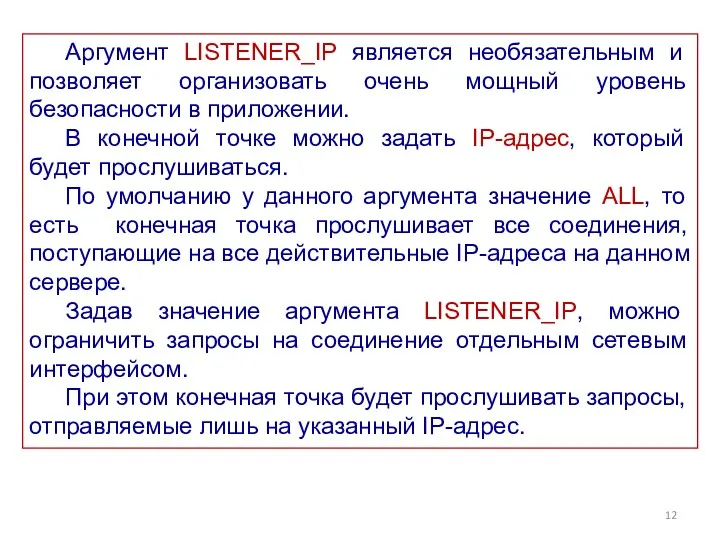 Аргумент LISTENER_IP является необязательным и позволяет организовать очень мощный уровень безопасности в приложении.

В конечной точке можно задать IP-адрес, который будет прослушиваться.

По умолчанию у данного аргумента значение ALL, то есть конечная точка прослушивает все соединения, поступающие на все действительные IP-адреса на данном сервере.

Задав значение аргумента LISTENER_IP, можно ограничить запросы на соединение отдельным сетевым интерфейсом.

При этом конечная точка будет прослушивать запросы, отправляемые лишь на указанный IP-адрес.

12